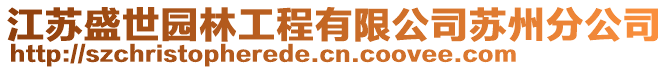 江苏盛世园林工程有限公司苏州分公司
http://szchristopherede.cn.coovee.com